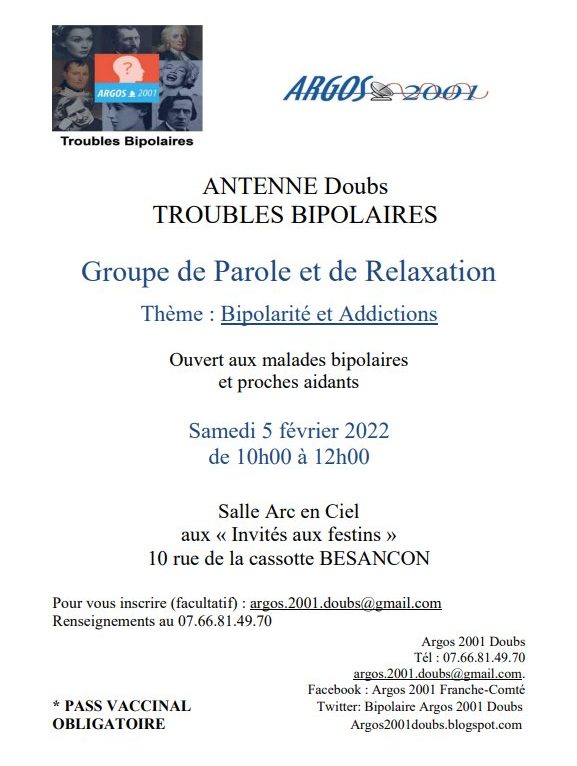 ?
ARGOS 2001

Troubles Bipolaires

ARGOS 2001

ANTENNE Doubs
TROUBLES BIPOLAIRES

Groupe de Parole et de Relaxation

Thème : Bipolarité et Addictions

Ouvert aux malades bipolaires et proches aidants

Samedi 5 février 2022
de 10h00 à 12h00

Salle Arc en Ciel
aux « Invités aux festins »
10 rue de la cassotte BESANCON

Pour vous inscrire (facultatif) : argos.2001.doubs@gmail.com
Renseignements au 07.66.81.49.70

Argos 2001 Doubs
Tél : 07.66.81.49.70
argos.2001.doubs@gmail.com.
Facebook : Argos 2001 Franche-Comté
Twitter: Bipolaire Argos 2001 Doubs
Argos2001doubs.blogspot.com

* PASS VACCINAL OBLIGATOIRE